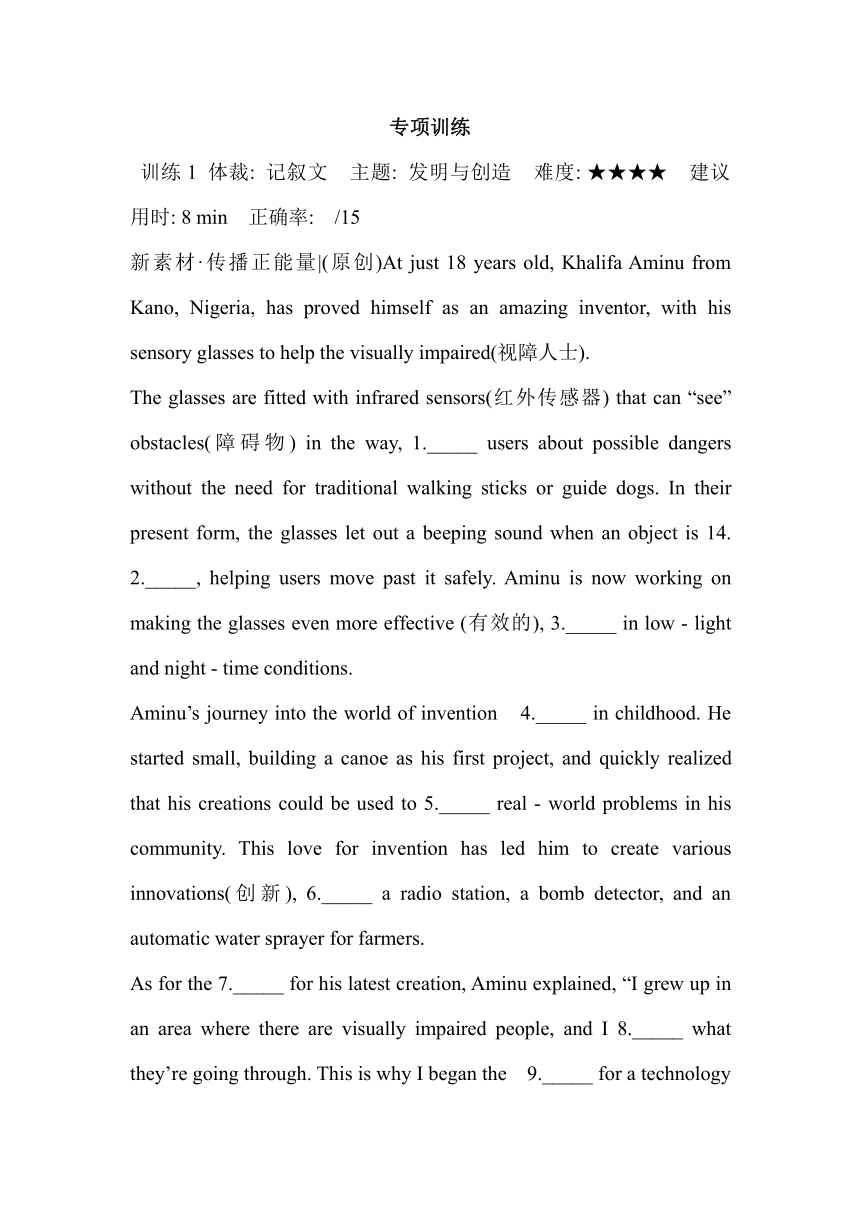 专项训练

训练 1 体裁: 记叙文 主题: 发明与创造 难度: ★★★★ 建议用时: 8 min 正确率: /15

新素材·传播正能量|(原创)At just 18 years old, Khalifa Aminu from Kano, Nigeria, has proved himself as an amazing inventor, with his sensory glasses to help the visually impaired(视障人士).

The glasses are fitted with infrared sensors(红外传感器) that can “see” obstacles(障碍物) in the way, 1._____ users about possible dangers without the need for traditional walking sticks or guide dogs. In their present form, the glasses let out a beeping sound when an object is 14. 2._____, helping users move past it safely. Aminu is now working on making the glasses even more effective (有效的), 3._____ in low - light and night - time conditions.

Aminu’s journey into the world of invention 4._____ in childhood. He started small, building a canoe as his first project, and quickly realized that his creations could be used to 5._____ real - world problems in his community. This love for invention has led him to create various innovations(创新), 6._____ a radio station, a bomb detector, and an automatic water sprayer for farmers.

As for the 7._____ for his latest creation, Aminu explained, “I grew up in an area where there are visually impaired people, and I 8._____ what they’re going through. This is why I began the 9._____ for a technology